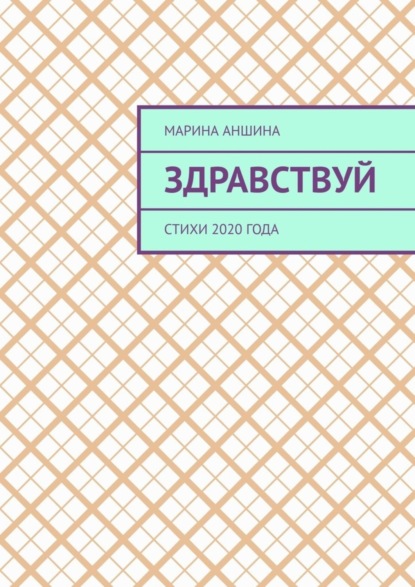 МАРИНА АНШИНА

ЗДРАВСТВУЙ

СТИХИ 2020 ГОДА